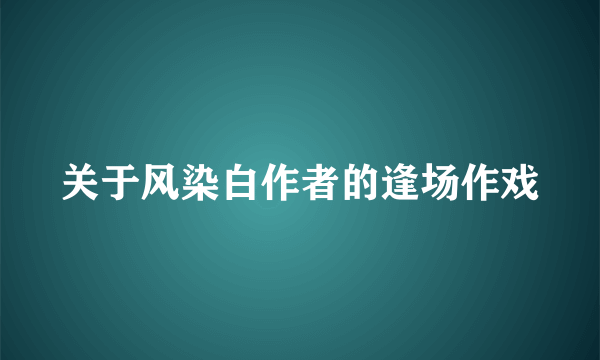 关于风染白作者的逢场作戏